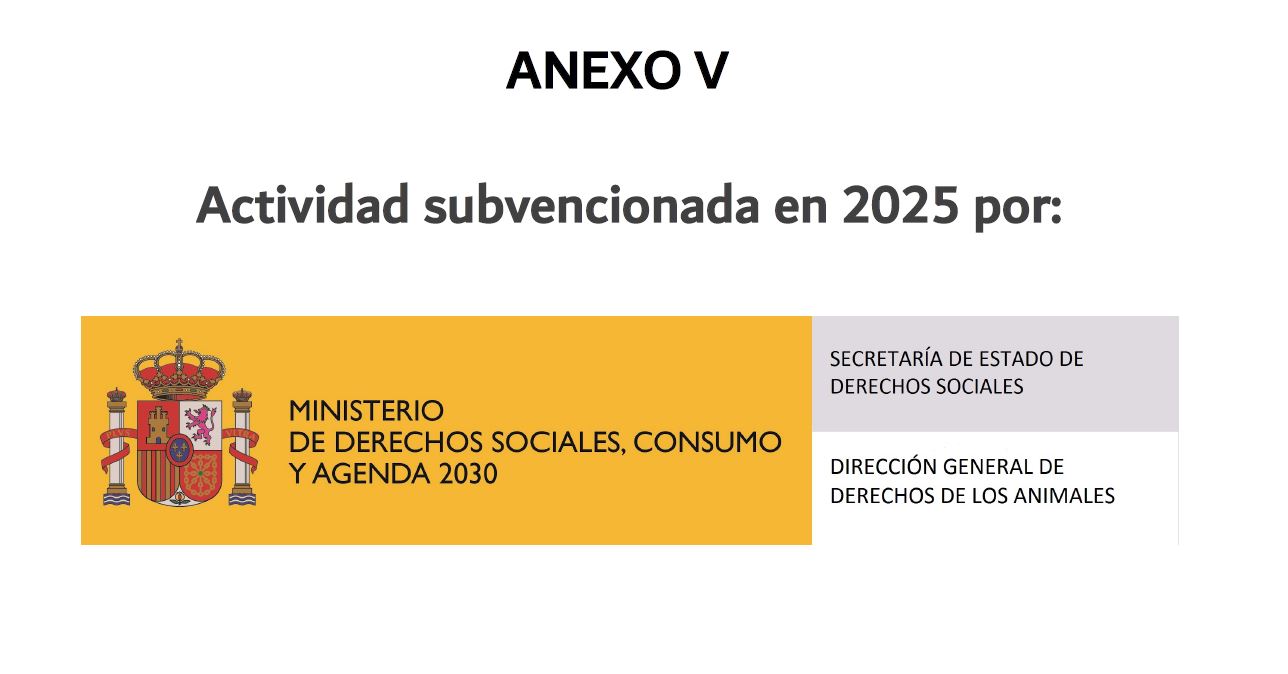 ANEXO V

Actividad subvencionada en 2025 por:

MINISTERIO
DE DERECHOS SOCIALES, CONSUMO
Y AGENDA 2030

SECRETARÍA DE ESTADO DE
DERECHOS SOCIALES

DIRECCIÓN GENERAL DE
DERECHOS DE LOS ANIMALES